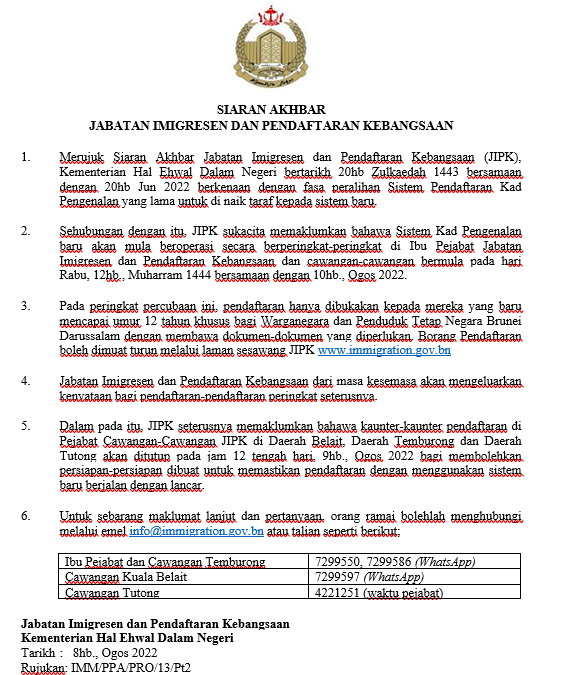 SIARAN AKHBAR
JABATAN IMIGRESEN DAN PENDAFTARAN KEBANGSAAN

1. Merujuk Siaran Akhbar Jabatan Imigresen dan Pendaftaran Kebangsaan (JIPK), Kementerian Hal Ehwal Dalam Negeri bertarikh 20hb Zulkaedah 1443 bersamaan dengan 20hb Jun 2022 berkenaan dengan fasa peralihan Sistem Pendaftaran Kad Pengenalan yang lama untuk di naik taraf kepada sistem baru.

2. Sehubungan dengan itu, JIPK sukacita memaklumkan bahawa Sistem Kad Pengenalan baru akan mula beroperasi secara berperingkat-peringkat di Ibu Pejabat Jabatan Imigresen dan Pendaftaran Kebangsaan dan cawangan-cawangan bermula pada hari Rabu, 12hb., Muharram 1444 bersamaan dengan 10hb., Ogos 2022.

3. Pada peringkat percubaan ini, pendaftaran hanya dibukakan kepada mereka yang baru mencapai umur 12 tahun khusus bagi Warganegara dan Penduduk Tetap Negara Brunei Darussalam dengan membawa dokumen-dokumen yang diperlukan. Borang Pendaftaran boleh dimuat turun melalui laman sesawang JIPK www.immigration.gov.bn

4. Jabatan Imigresen dan Pendaftaran Kebangsaan dari masa kesemasa akan mengeluarkan kenyataan bagi pendaftaran-pendaftaran peringkat seterusnya.

5. Dalam pada itu, JIPK seterusnya memaklumkan bahawa kaunter-kaunter pendaftaran di Pejabat Cawangan-Cawangan JIPK di Daerah Belait, Daerah Temburong dan Daerah Tutong akan ditutup pada jam 12 tengah hari, 9hb., Ogos 2022 bagi membolehkan persiapan-persiapan dibuat untuk memastikan pendaftaran dengan menggunakan sistem baru berjalan dengan lancar.

6. Untuk sebarang maklumat lanjut dan pertanyaan, orang ramai bolehlah menghubungi melalui emel info@immigration.gov.bn atau talian seperti berikut;

| Ibu Pejabat dan Cawangan Temburong | 7299550, 7299586 (WhatsApp) |
|---|---|
| Cawangan Kuala Belait | 7299597 (WhatsApp) |
| Cawangan Tutong | 4221251 (waktu pejabat) |

Jabatan Imigresen dan Pendaftaran Kebangsaan
Kementerian Hal Ehwal Dalam Negeri
Tarikh : 8hb., Ogos 2022
Rujukan: IMM/PPA/PRO/13/Pt2